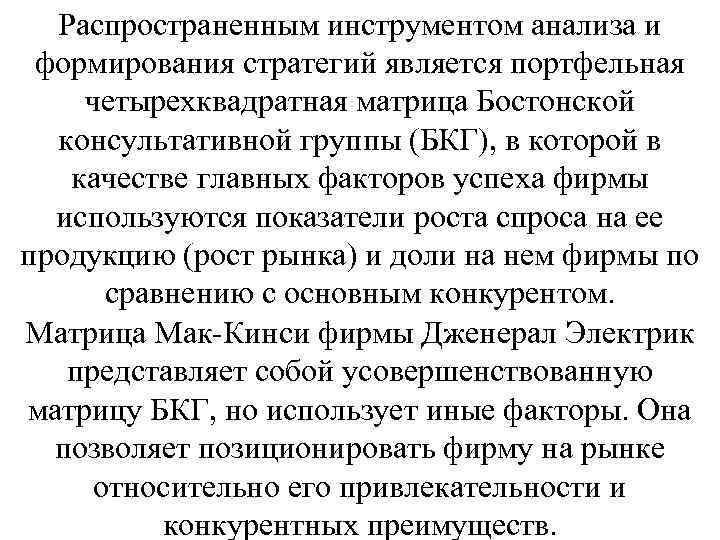 Распространенным инструментом анализа и формирования стратегий является портфельная четырехквадратная матрица Бостонской консультативной группы (БКГ), в которой в качестве главных факторов успеха фирмы используются показатели роста спроса на ее продукцию (рост рынка) и доли на нем фирмы по сравнению с основным конкурентом.
Матрица Мак-Кинси фирмы Дженерал Электрик представляет собой усовершенствованную матрицу БКГ, но использует иные факторы. Она позволяет позиционировать фирму на рынке относительно его привлекательности и конкурентных преимуществ.